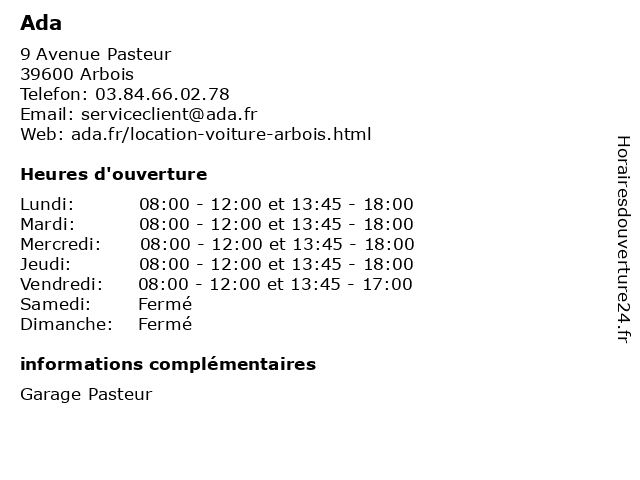 Ada

9 Avenue Pasteur
39600 Arbois
Telefon: 03.84.66.02.78
Email: serviceclient@ada.fr
Web: ada.fr/location-voiture-arbois.html

Heures d'ouverture

| | |
|---|---|
| Lundi: | 08:00 - 12:00 et 13:45 - 18:00 |
| Mardi: | 08:00 - 12:00 et 13:45 - 18:00 |
| Mercredi: | 08:00 - 12:00 et 13:45 - 18:00 |
| Jeudi: | 08:00 - 12:00 et 13:45 - 18:00 |
| Vendredi: | 08:00 - 12:00 et 13:45 - 17:00 |
| Samedi: | Fermé |
| Dimanche: | Fermé |

informations complémentaires

Garage Pasteur

Horairesdouverture24.fr